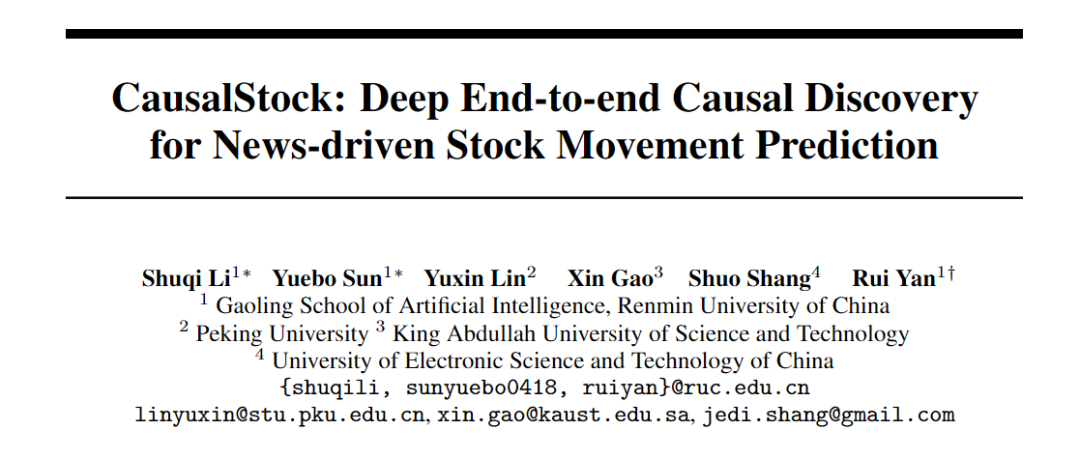 CausalStock: Deep End-to-end Causal Discovery for News-driven Stock Movement Prediction

Shuqi Li$^{1*}$ Yuebo Sun$^{1*}$ Yuxin Lin$^{2}$ Xin Gao$^{3}$ Shuo Shang$^{4}$ Rui Yan$^{1\dagger}$
$^{1}$ Gaoling School of Artificial Intelligence, Renmin University of China
$^{2}$ Peking University $^{3}$ King Abdullah University of Science and Technology
$^{4}$ University of Electronic Science and Technology of China
{shuqili, sunyuebo0418, ruiyan}@ruc.edu.cn
linyuxin@stu.pku.edu.cn, xin.gao@kaust.edu.sa, jedi.shang@gmail.com